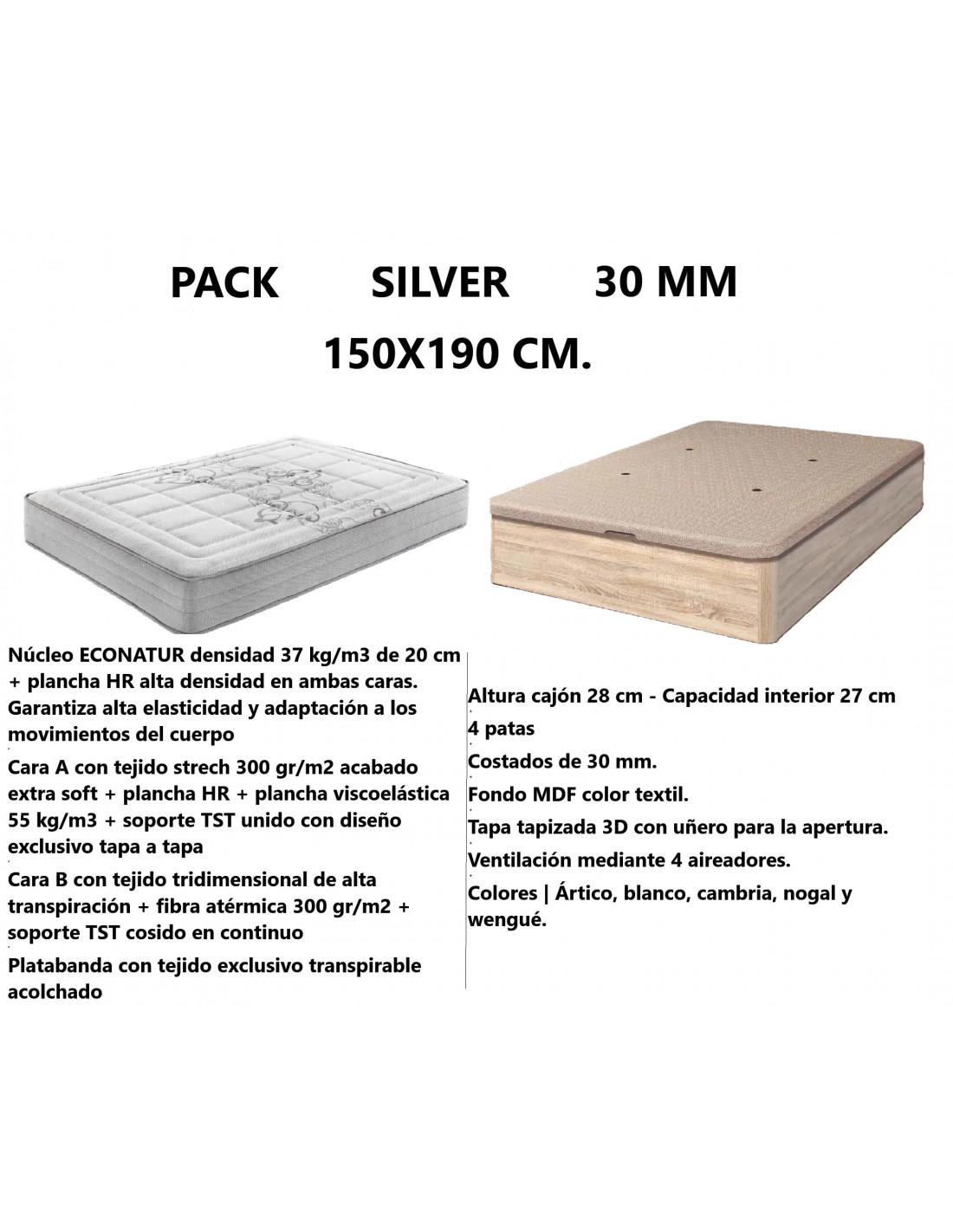 PACK SILVER 30 MM

150X190 CM.

Núcleo ECONATUR densidad 37 kg/m3 de 20 cm + plancha HR alta densidad en ambas caras. Garantiza alta elasticidad y adaptación a los movimientos del cuerpo

Cara A con tejido strech 300 gr/m2 acabado extra soft + plancha HR + plancha viscoelástica 55 kg/m3 + soporte TST unido con diseño exclusivo tapa a tapa

Cara B con tejido tridimensional de alta transpiración + fibra atérmica 300 gr/m2 + soporte TST cosido en continuo

Platabanda con tejido exclusivo transpirable acolchado

Altura cajón 28 cm - Capacidad interior 27 cm

4 patas

Costados de 30 mm.

Fondo MDF color textil.

Tapa tapizada 3D con uñero para la apertura.

Ventilación mediante 4 aireadores.

Colores | Ártico, blanco, cambria, nogal y wengué.